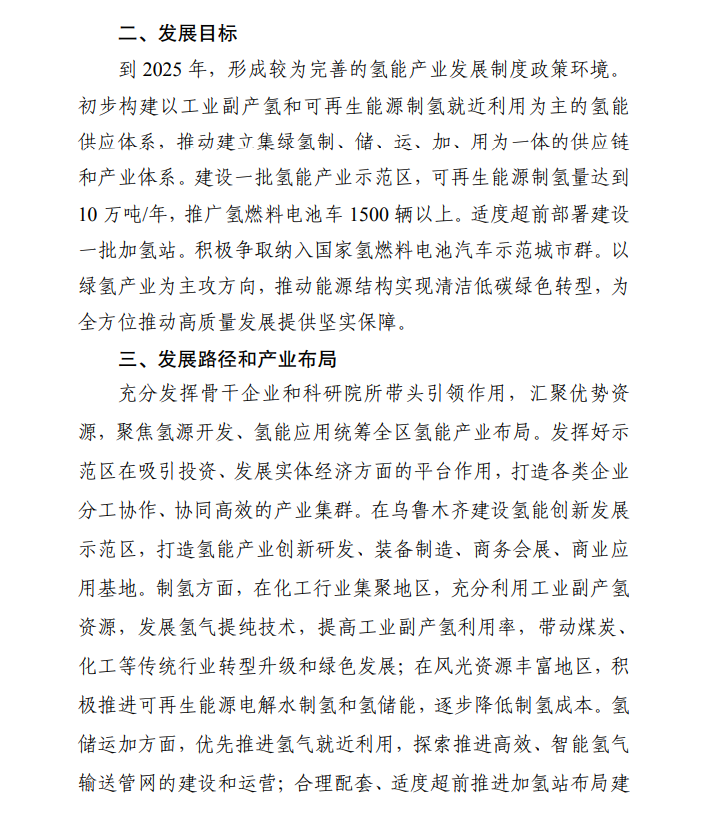 二、发展目标

到 2025 年，形成较为完善的氢能产业发展制度政策环境。初步构建以工业副产氢和可再生能源制氢就近利用为主的氢能供应体系，推动建立集绿氢制、储、运、加、用为一体的供应链和产业体系。建设一批氢能产业示范区，可再生能源制氢量达到 10 万吨/年，推广氢燃料电池车 1500 辆以上。适度超前部署建设一批加氢站。积极争取纳入国家氢燃料电池汽车示范城市群。以绿氢产业为主攻方向，推动能源结构实现清洁低碳绿色转型，为全方位推动高质量发展提供坚实保障。

三、发展路径和产业布局

充分发挥骨干企业和科研院所带头引领作用，汇聚优势资源，聚焦氢源开发、氢能应用统筹全区氢能产业布局。发挥好示范区在吸引投资、发展实体经济方面的平台作用，打造各类企业分工协作、协同高效的产业集群。在乌鲁木齐建设氢能创新发展示范区，打造氢能产业创新研发、装备制造、商务会展、商业应用基地。制氢方面，在化工行业集聚地区，充分利用工业副产氢资源，发展氢气提纯技术，提高工业副产氢利用率，带动煤炭、化工等传统行业转型升级和绿色发展；在风光资源丰富地区，积极推进可再生能源电解水制氢和氢储能，逐步降低制氢成本。氢储运加方面，优先推进氢气就近利用，探索推进高效、智能氢气输送管网的建设和运营；合理配套、适度超前推进加氢站布局建